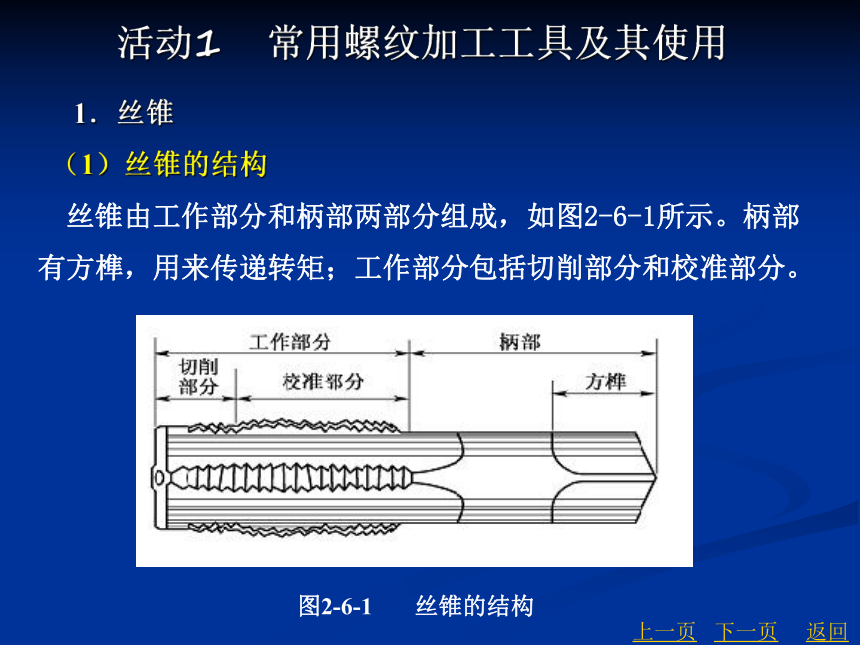 活动1　常用螺纹加工工具及其使用

1．丝锥

（1）丝锥的结构

丝锥由工作部分和柄部两部分组成，如图2-6-1所示。柄部有方榫，用来传递转矩；工作部分包括切削部分和校准部分。

工作部分

柄部

切削部分

校准部分

方榫

图2-6-1　丝锥的结构

上一页　下一页　返回